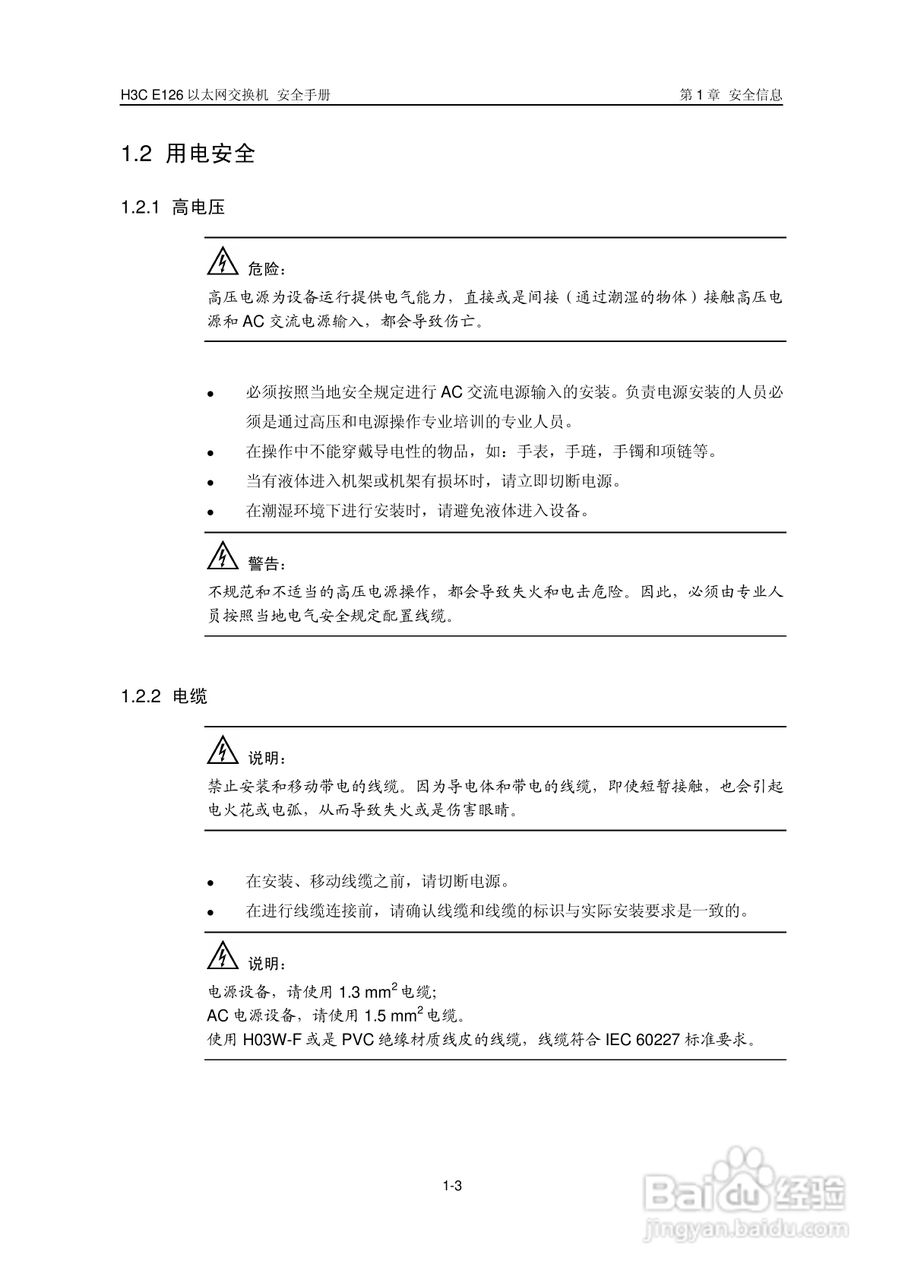 H3C E126 以太网交换机 安全手册

第 1 章 安全信息

1.2 用电安全

1.2.1 高电压

危险：

高压电源为设备运行提供电气能力，直接或是间接（通过潮湿的物体）接触高压电源和 AC 交流电源输入，都会导致伤亡。

- 必须按照当地安全规定进行 AC 交流电源输入的安装。负责电源安装的人员必须是通过高压和电源操作专业培训的专业人员。
- 在操作中不能穿戴导电性的物品，如：手表，手琏，手镯和项链等。
- 当有液体进入机架或机架有损坏时，请立即切断电源。
- 在潮湿环境下进行安装时，请避免液体进入设备。

警告：

不规范和不适当的高压电源操作，都会导致失火和电击危险。因此，必须由专业人员按照当地电气安全规定配置线缆。

1.2.2 电缆

说明：

禁止安装和移动带电的线缆。因为导电体和带电的线缆，即使短暂接触，也会引起电火花或电弧，从而导致失火或是伤害眼睛。

- 在安装、移动线缆之前，请切断电源。
- 在进行线缆连接前，请确认线缆和线缆的标识与实际安装要求是一致的。

说明：

电源设备，请使用 1.3 $mm^2$ 电缆;
AC 电源设备，请使用 1.5 $mm^2$ 电缆。
使用 H03W-F 或是 PVC 绝缘材质线皮的线缆，线缆符合 IEC 60227 标准要求。

1-3

Baidu 经验
jingyan.baidu.com